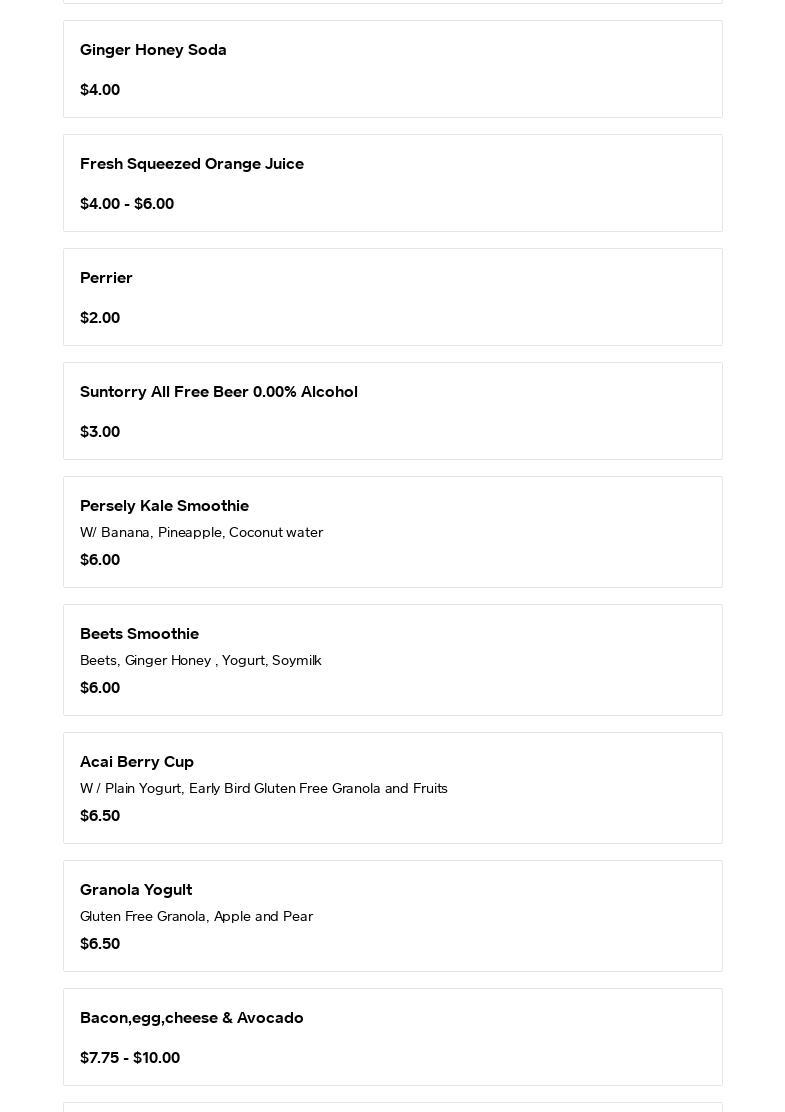 Ginger Honey Soda

$4.00

Fresh Squeezed Orange Juice

$4.00 - $6.00

Perrier

$2.00

Suntorry All Free Beer 0.00% Alcohol

$3.00

Persely Kale Smoothie

W/ Banana, Pineapple, Coconut water

$6.00

Beets Smoothie

Beets, Ginger Honey , Yogurt, Soymilk

$6.00

Acai Berry Cup

W / Plain Yogurt, Early Bird Gluten Free Granola and Fruits

$6.50

Granola Yogult

Gluten Free Granola, Apple and Pear

$6.50

Bacon,egg,cheese & Avocado

$7.75 - $10.00